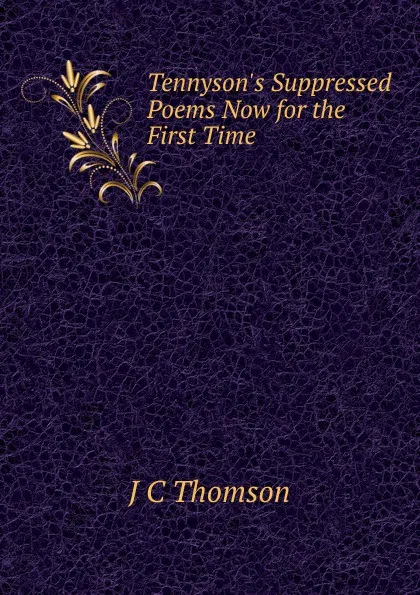 Tennyson's Suppressed Poems Now for the First Time

J C Thomson